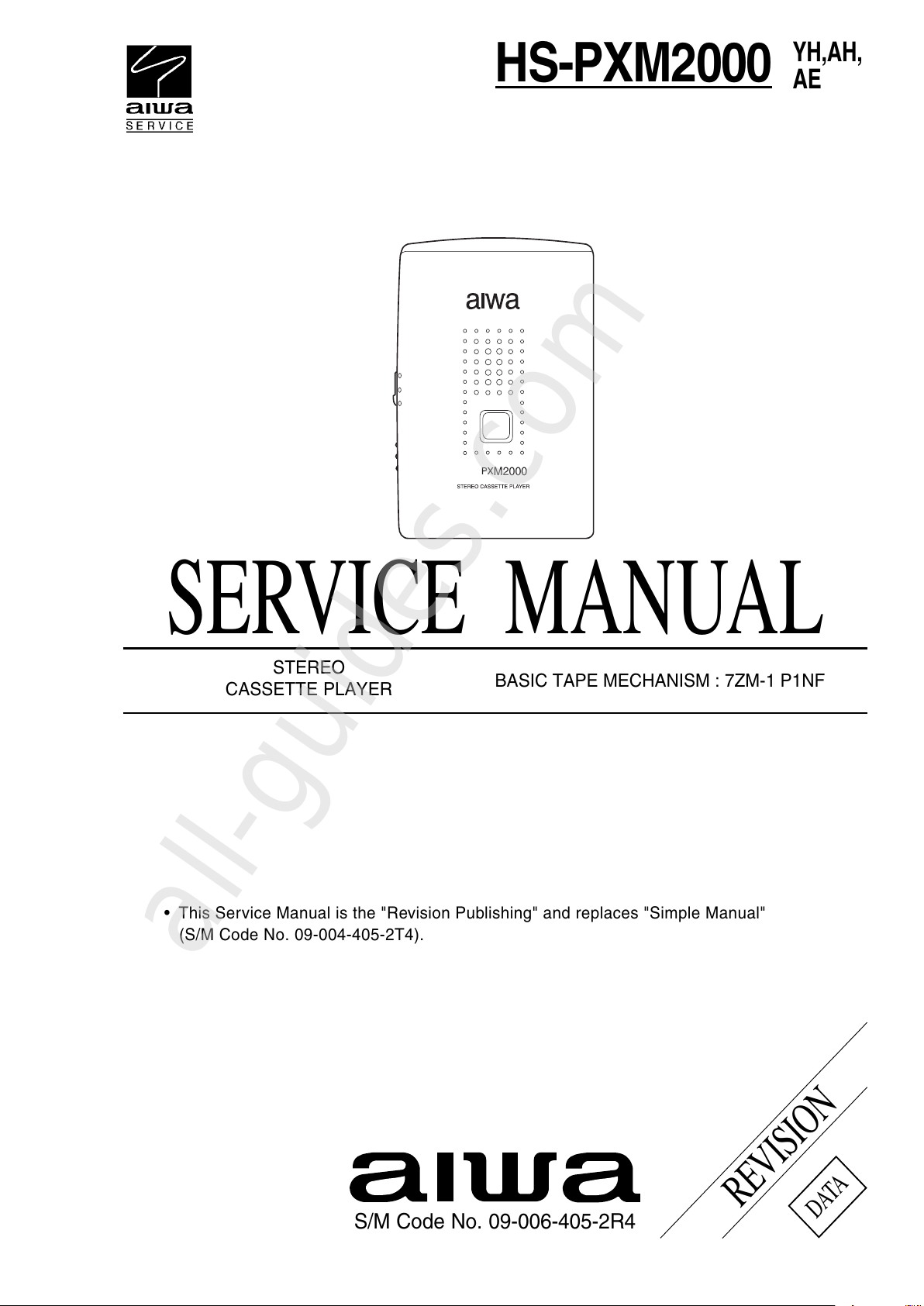 aiwa
SERVICE

HS-PXM2000 YH,AH, AE

aiwa

PXM2000
STEREO CASSETTE PLAYER

all-guides.com

SERVICE MANUAL

STEREO
CASSETTE PLAYER

BASIC TAPE MECHANISM : 7ZM-1 P1NF

• This Service Manual is the "Revision Publishing" and replaces "Simple Manual" (S/M Code No. 09-004-405-2T4).

aiwa
S/M Code No. 09-006-405-2R4

REVISION
DATA